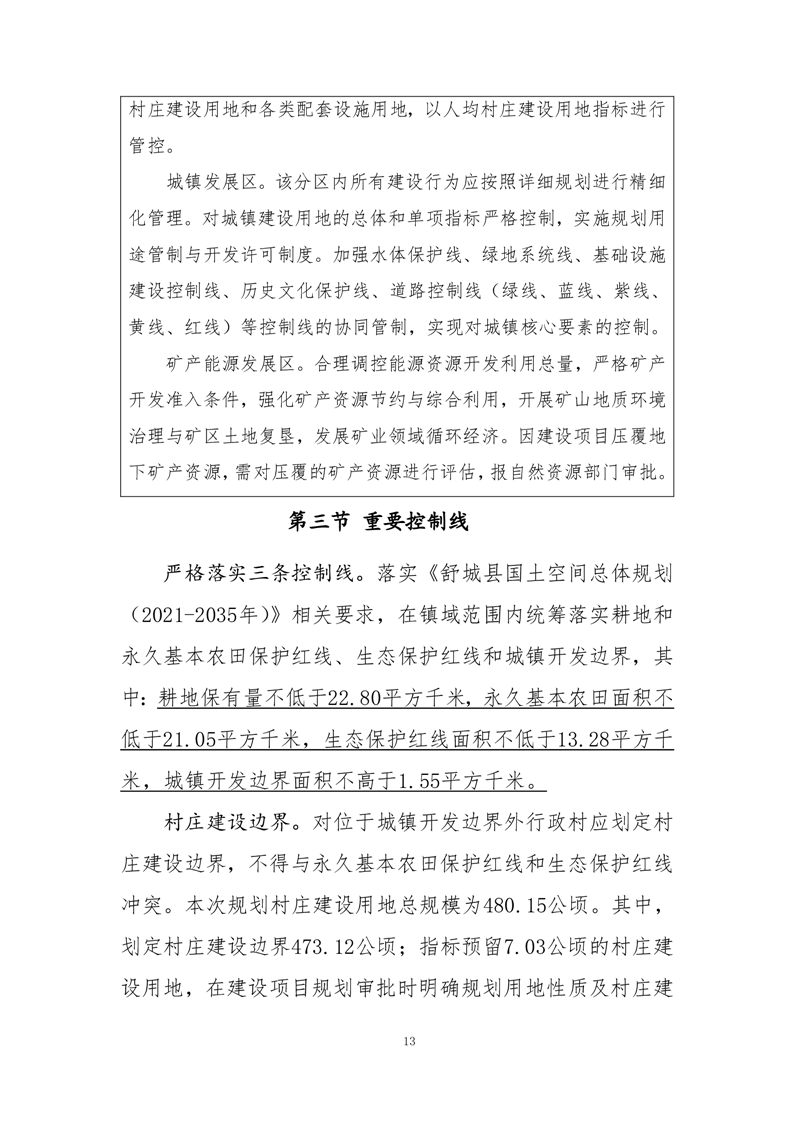 村庄建设用地和各类配套设施用地，以人均村庄建设用地指标进行管控。

城镇发展区。该分区内所有建设行为应按照详细规划进行精细化管理。对城镇建设用地的总体和单项指标严格控制，实施规划用途管制与开发许可制度。加强水体保护线、绿地系统线、基础设施建设控制线、历史文化保护线、道路控制线（绿线、蓝线、紫线、黄线、红线）等控制线的协同管制，实现对城镇核心要素的控制。

矿产能源发展区。合理调控能源资源开发利用总量，严格矿产开发准入条件，强化矿产资源节约与综合利用，开展矿山地质环境治理与矿区土地复垦，发展矿业领域循环经济。因建设项目压覆地下矿产资源，需对压覆的矿产资源进行评估，报自然资源部门审批。

第三节 重要控制线

严格落实三条控制线。落实《舒城县国土空间总体规划（2021-2035年）》相关要求，在镇域范围内统筹落实耕地和永久基本农田保护红线、生态保护红线和城镇开发边界，其中：耕地保有量不低于22.80平方千米，永久基本农田面积不低于21.05平方千米，生态保护红线面积不低于13.28平方千米，城镇开发边界面积不高于1.55平方千米。

村庄建设边界。对位于城镇开发边界外行政村应划定村庄建设边界，不得与永久基本农田保护红线和生态保护红线冲突。本次规划村庄建设用地总规模为480.15公顷。其中，划定村庄建设边界473.12公顷；指标预留7.03公顷的村庄建设用地，在建设项目规划审批时明确规划用地性质及村庄建

13